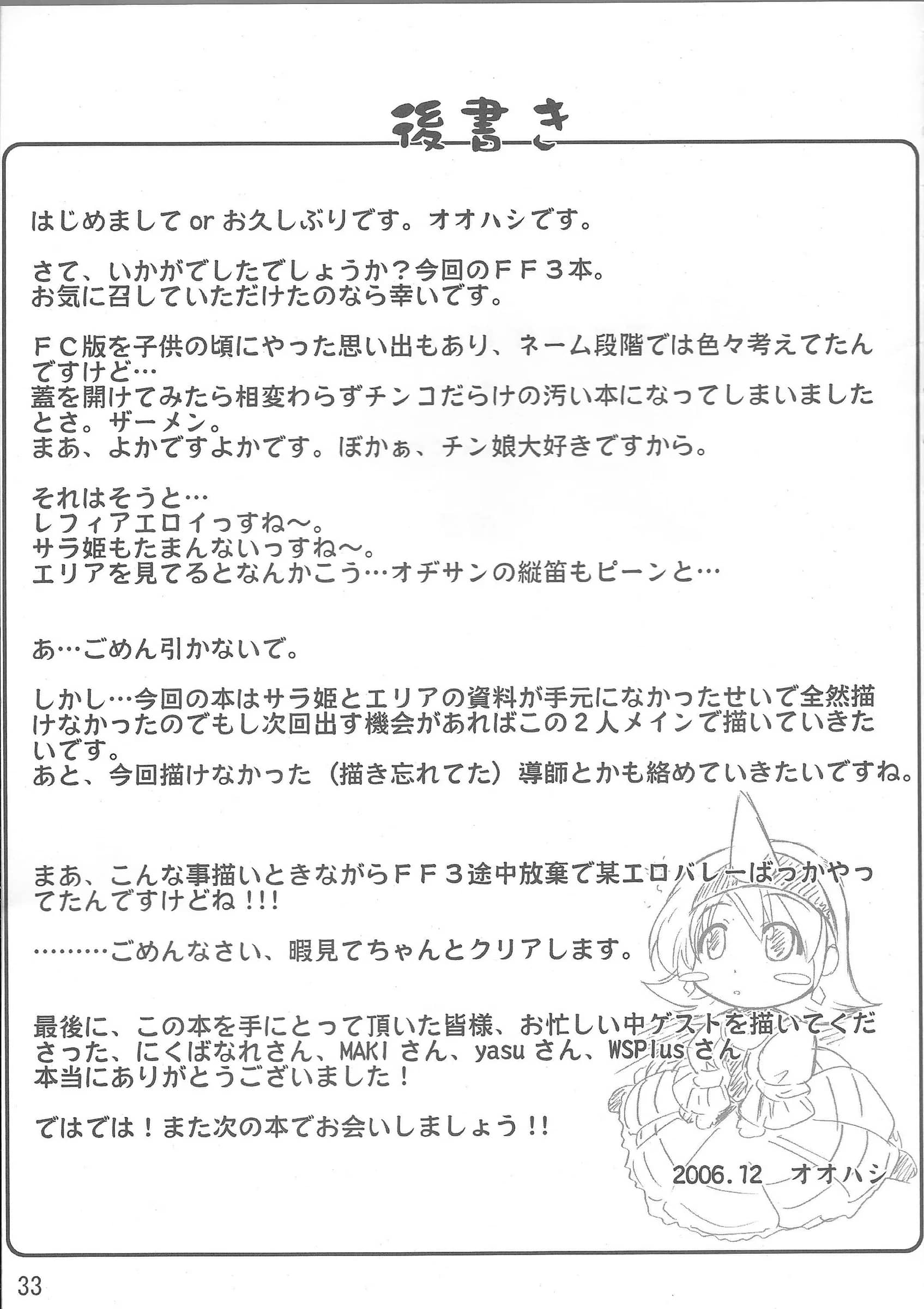 後書き

はじめまして or お久しぶりです。オオハシです。

さて、いかがでしたでしょうか？今回のＦＦ３本。
お気に召していただけたのなら幸いです。

ＦＣ版を子供の頃にやった思い出もあり、ネーム段階では色々考えてたんですけど…
蓋を開けてみたら相変わらずチンコだらけの汚い本になってしまいましたとさ。ザーメン。
まあ、よかですよかです。ぼかぁ、チン娘大好きですから。

それはそうと…
レフィアエロイっすね～。
サラ姫もたまんないっすね～。
エリアを見てるとなんかこう…オヂサンの縦笛もピーンと…

あ…ごめん引かないで。

しかし…今回の本はサラ姫とエリアの資料が手元になかったせいで全然描けなかったのでもし次回出す機会があればこの２人メインで描いていきたいです。
あと、今回描けなかった（描き忘れてた）導師とかも絡めていきたいですね。

まあ、こんな事描いときながらＦＦ３途中放棄で某エロバレーばっかやってたんですけどね！!!

………ごめんなさい、暇見てちゃんとクリアします。

最後に、この本を手にとって頂いた皆様、お忙しい中ゲストを描いてくださった、にくばなれさん、MAKI さん、yasu さん、WSPlus さん
本当にありがとうございました！

ではでは！また次の本でお会いしましょう!!

2006.12　オオハシ

33